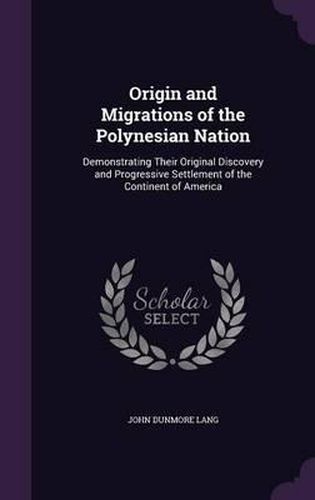 Origin and Migrations of the Polynesian Nation

Demonstrating Their Original Discovery and Progressive Settlement of the Continent of America

Scholar SELECT

JOHN DUNMORE LANG